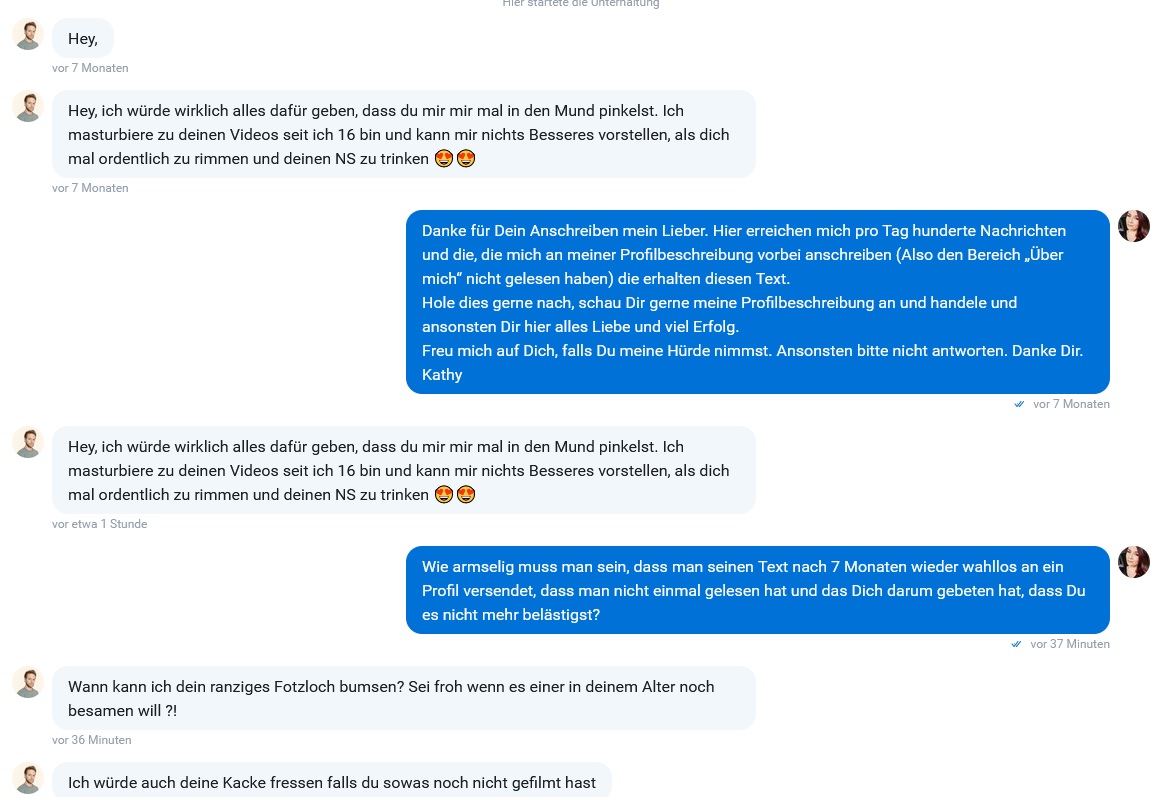 Hier startete die Unterhaltung

Hey,

vor 7 Monaten

Hey, ich würde wirklich alles dafür geben, dass du mir mir mal in den Mund pinkelst. Ich masturbiere zu deinen Videos seit ich 16 bin und kann mir nichts Besseres vorstellen, als dich mal ordentlich zu rimmen und deinen NS zu trinken 😍😍

vor 7 Monaten

Danke für Dein Anschreiben mein Lieber. Hier erreichen mich pro Tag hunderte Nachrichten und die, die mich an meiner Profilbeschreibung vorbei anschreiben (Also den Bereich „Über mich" nicht gelesen haben) die erhalten diesen Text.
Hole dies gerne nach, schau Dir gerne meine Profilbeschreibung an und handele und ansonsten Dir hier alles Liebe und viel Erfolg.
Freu mich auf Dich, falls Du meine Hürde nimmst. Ansonsten bitte nicht antworten. Danke Dir.
Kathy

vor 7 Monaten

Hey, ich würde wirklich alles dafür geben, dass du mir mir mal in den Mund pinkelst. Ich masturbiere zu deinen Videos seit ich 16 bin und kann mir nichts Besseres vorstellen, als dich mal ordentlich zu rimmen und deinen NS zu trinken 😍😍

vor etwa 1 Stunde

Wie armselig muss man sein, dass man seinen Text nach 7 Monaten wieder wahllos an ein Profil versendet, dass man nicht einmal gelesen hat und das Dich darum gebeten hat, dass Du es nicht mehr belästigst?

vor 37 Minuten

Wann kann ich dein ranziges Fotzloch bumsen? Sei froh wenn es einer in deinem Alter noch besamen will ?!

vor 36 Minuten

Ich würde auch deine Kacke fressen falls du sowas noch nicht gefilmt hast